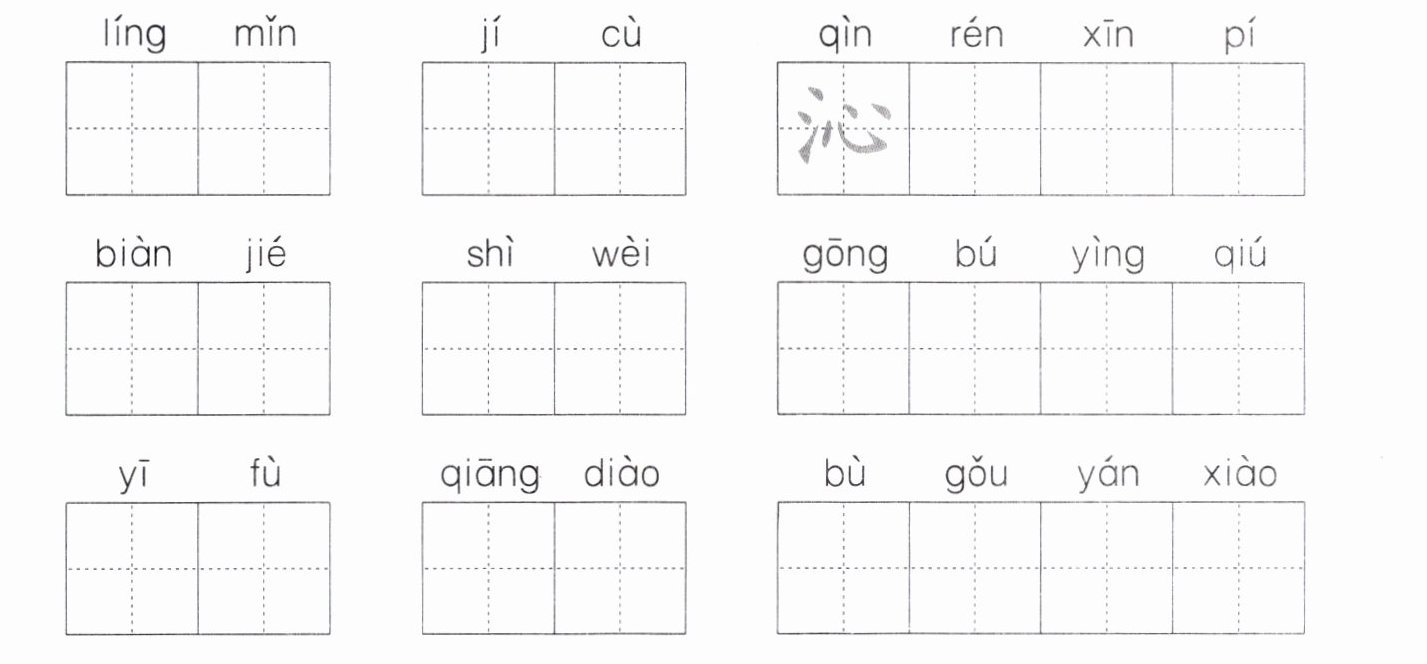 líng mǐn jí cù qìn rén xīn pí

沁

biàn jié shì wèi gōng bú yìng qiú

yī fù qiāng diào bù gǒu yán xiào